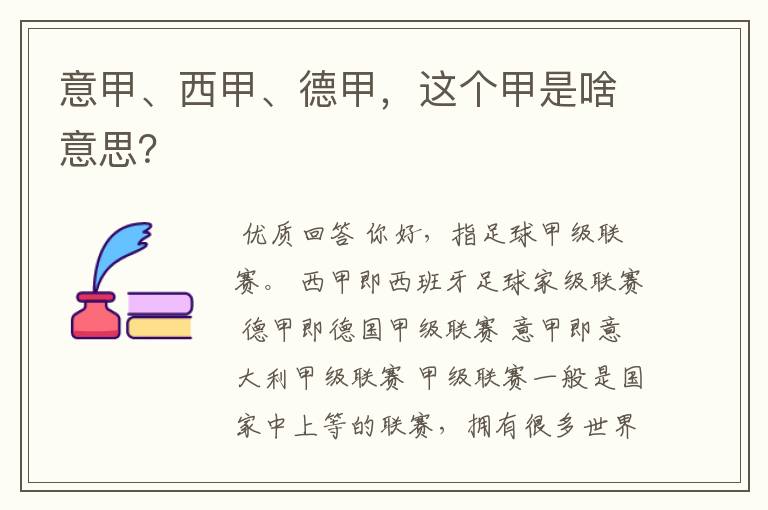 意甲、西甲、德甲，这个甲是啥意思?

优质回答 你好，指足球甲级联赛。 西甲即西班牙足球家级联赛 德甲即德国甲级联赛 意甲即意大利甲级联赛 甲级联赛一般是国家中上等的联赛，拥有很多世界